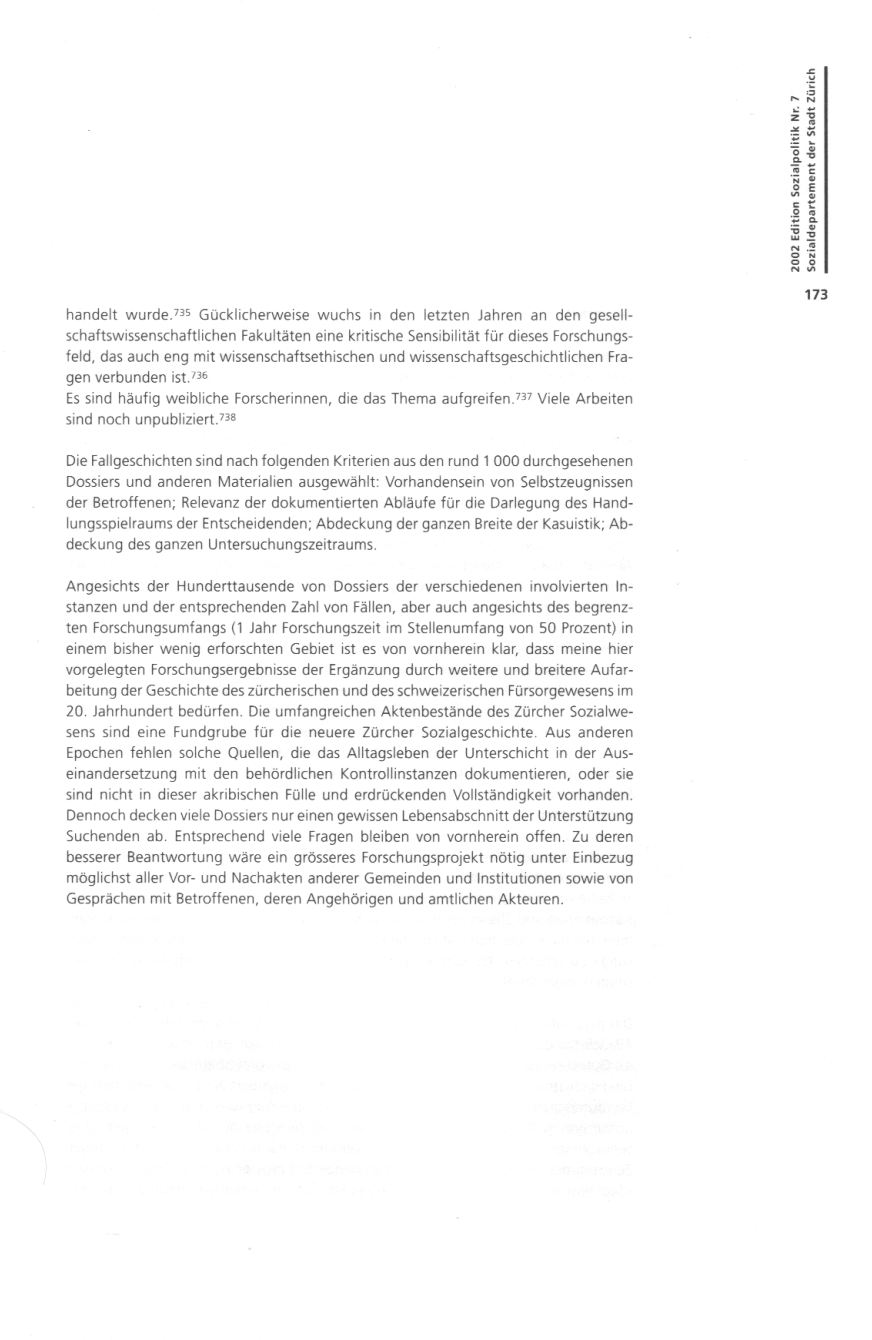 2002 Edition Sozialpolitik Nr. 7
Sozialdepartement der Stadt Zürich

173

handelt wurde.$^{735}$ Gücklicherweise wuchs in den letzten Jahren an den gesellschaftswissenschaftlichen Fakultäten eine kritische Sensibilität für dieses Forschungsfeld, das auch eng mit wissenschaftsethischen und wissenschaftsgeschichtlichen Fragen verbunden ist.$^{736}$
Es sind häufig weibliche Forscherinnen, die das Thema aufgreifen.$^{737}$ Viele Arbeiten sind noch unpubliziert.$^{738}$

Die Fallgeschichten sind nach folgenden Kriterien aus den rund 1 000 durchgesehenen Dossiers und anderen Materialien ausgewählt: Vorhandensein von Selbstzeugnissen der Betroffenen; Relevanz der dokumentierten Abläufe für die Darlegung des Handlungsspielraums der Entscheidenden; Abdeckung der ganzen Breite der Kasuistik; Abdeckung des ganzen Untersuchungszeitraums.

Angesichts der Hunderttausende von Dossiers der verschiedenen involvierten Instanzen und der entsprechenden Zahl von Fällen, aber auch angesichts des begrenzten Forschungsumfangs (1 Jahr Forschungszeit im Stellenumfang von 50 Prozent) in einem bisher wenig erforschten Gebiet ist es von vornherein klar, dass meine hier vorgelegten Forschungsergebnisse der Ergänzung durch weitere und breitere Aufarbeitung der Geschichte des zürcherischen und des schweizerischen Fürsorgewesens im 20. Jahrhundert bedürfen. Die umfangreichen Aktenbestände des Zürcher Sozialwesens sind eine Fundgrube für die neuere Zürcher Sozialgeschichte. Aus anderen Epochen fehlen solche Quellen, die das Alltagsleben der Unterschicht in der Auseinandersetzung mit den behördlichen Kontrollinstanzen dokumentieren, oder sie sind nicht in dieser akribischen Fülle und erdrückenden Vollständigkeit vorhanden. Dennoch decken viele Dossiers nur einen gewissen Lebensabschnitt der Unterstützung Suchenden ab. Entsprechend viele Fragen bleiben von vornherein offen. Zu deren besserer Beantwortung wäre ein grösseres Forschungsprojekt nötig unter Einbezug möglichst aller Vor- und Nachakten anderer Gemeinden und Institutionen sowie von Gesprächen mit Betroffenen, deren Angehörigen und amtlichen Akteuren.